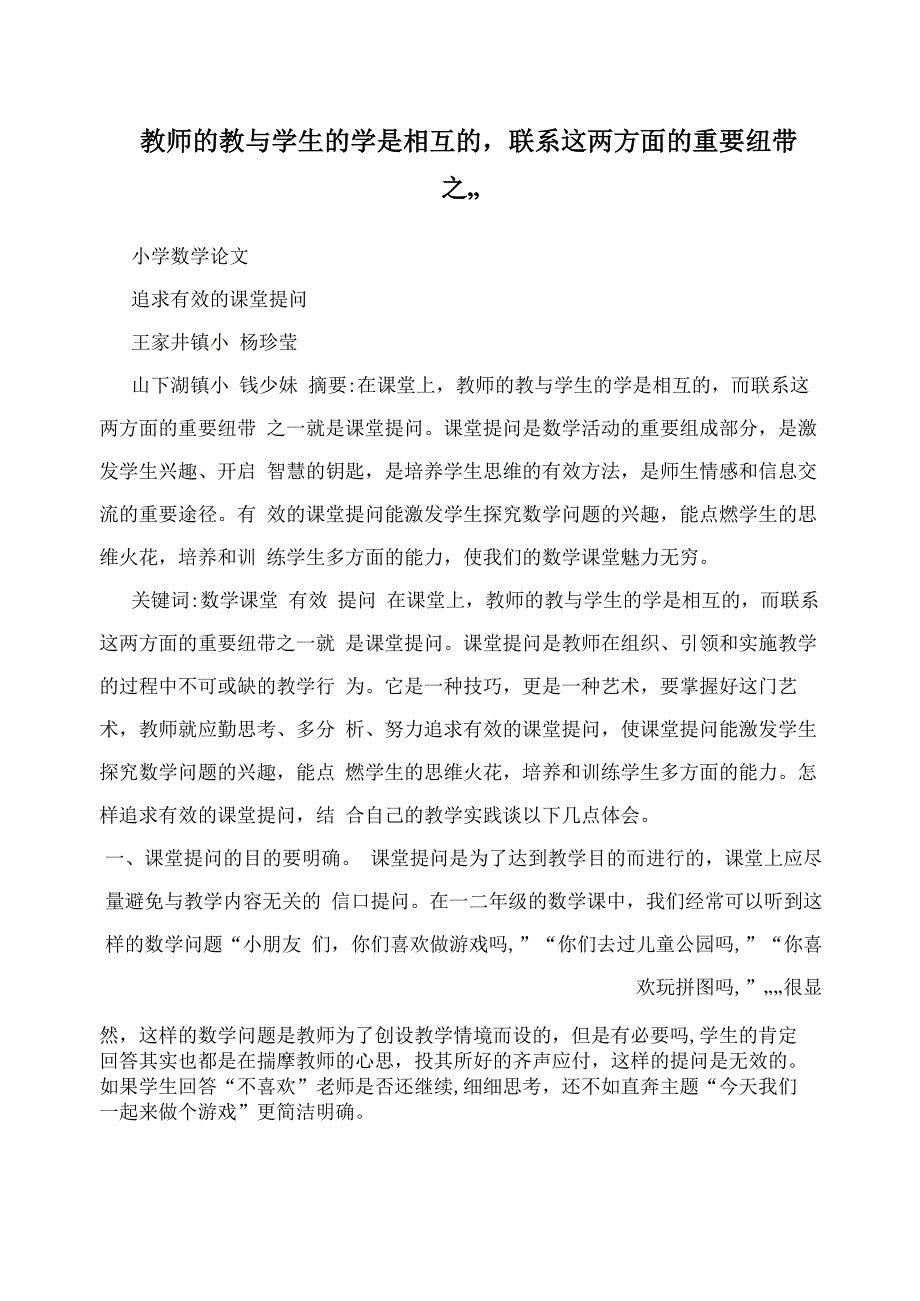 教师的教与学生的学是相互的，联系这两方面的重要纽带之„

小学数学论文

追求有效的课堂提问

王家井镇小 杨珍莹

山下湖镇小 钱少妹 摘要:在课堂上，教师的教与学生的学是相互的，而联系这两方面的重要纽带 之一就是课堂提问。课堂提问是数学活动的重要组成部分，是激发学生兴趣、开启 智慧的钥匙，是培养学生思维的有效方法，是师生情感和信息交流的重要途径。有 效的课堂提问能激发学生探究数学问题的兴趣，能点燃学生的思维火花，培养和训 练学生多方面的能力，使我们的数学课堂魅力无穷。

关键词:数学课堂 有效 提问 在课堂上，教师的教与学生的学是相互的，而联系这两方面的重要纽带之一就 是课堂提问。课堂提问是教师在组织、引领和实施教学的过程中不可或缺的教学行 为。它是一种技巧，更是一种艺术，要掌握好这门艺术，教师就应勤思考、多分 析、努力追求有效的课堂提问，使课堂提问能激发学生探究数学问题的兴趣，能点 燃学生的思维火花，培养和训练学生多方面的能力。怎样追求有效的课堂提问，结 合自己的教学实践谈以下几点体会。

一、课堂提问的目的要明确。 课堂提问是为了达到教学目的而进行的，课堂上应尽量避免与教学内容无关的 信口提问。在一二年级的数学课中，我们经常可以听到这样的数学问题“小朋友 们，你们喜欢做游戏吗,”“你们去过儿童公园吗,”“你喜欢玩拼图吗,”„„很显

然，这样的数学问题是教师为了创设教学情境而设的，但是有必要吗,学生的肯定回答其实也都是在揣摩教师的心思，投其所好的齐声应付，这样的提问是无效的。如果学生回答“不喜欢”老师是否还继续,细细思考，还不如直奔主题“今天我们一起来做个游戏”更简洁明确。